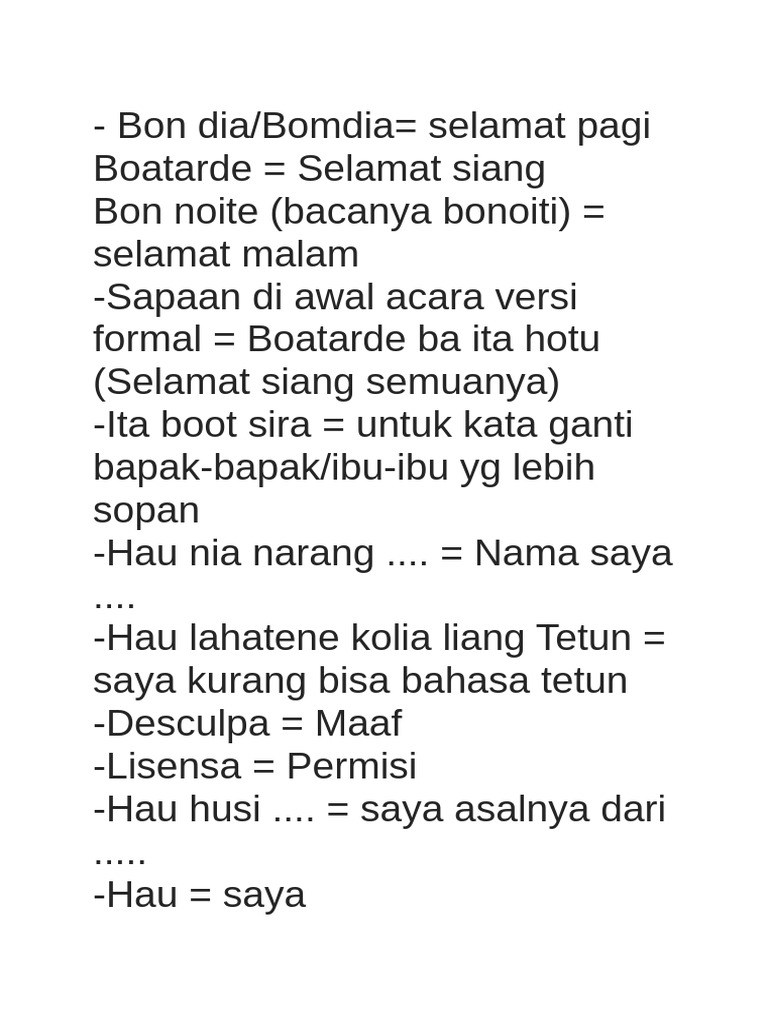 - Bon dia/Bomdia= selamat pagi
Boatarde = Selamat siang
Bon noite (bacanya bonoiti) = selamat malam
-Sapaan di awal acara versi formal = Boatarde ba ita hotu (Selamat siang semuanya)
-Ita boot sira = untuk kata ganti bapak-bapak/ibu-ibu yg lebih sopan
-Hau nia narang .... = Nama saya ....
-Hau lahatene kolia liang Tetun = saya kurang bisa bahasa tetun
-Desculpa = Maaf
-Lisensa = Permisi
-Hau husi .... = saya asalnya dari .....
-Hau = saya